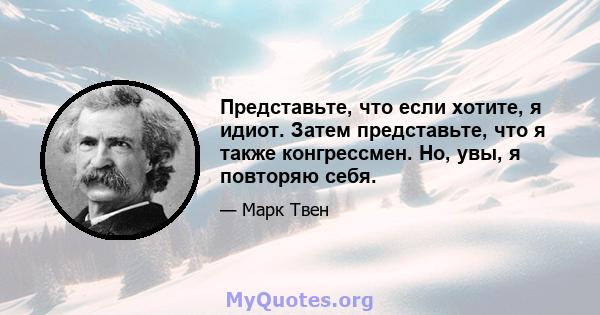 Представьте, что если хотите, я идиот. Затем представьте, что я также конгрессмен. Но, увы, я повторяю себя.

— Марк Твен

MyQuotes.org